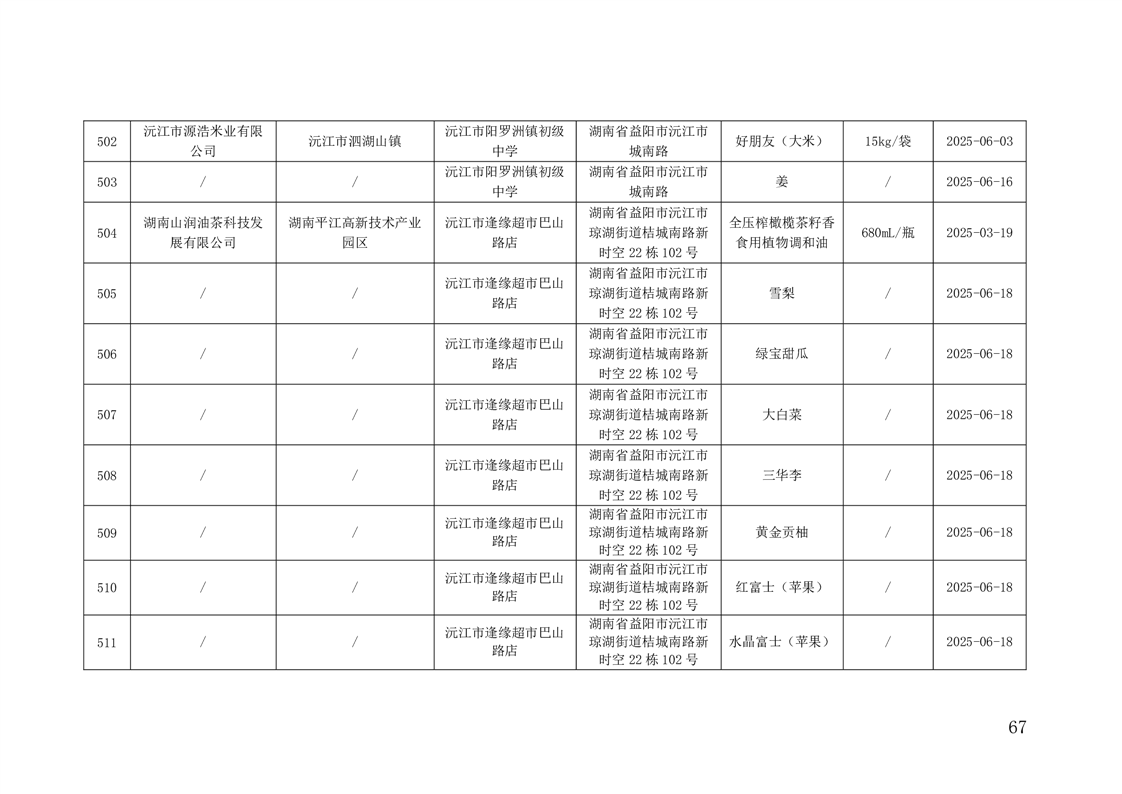 | 502 | 沅江市源浩米业有限公司 | 沅江市泗湖山镇 | 沅江市阳罗洲镇初级中学 | 湖南省益阳市沅江市城南路 | 好朋友（大米） | 15kg/袋 | 2025-06-03 |
|---|---|---|---|---|---|---|---|
| 503 | / | / | 沅江市阳罗洲镇初级中学 | 湖南省益阳市沅江市城南路 | 姜 | / | 2025-06-16 |
| 504 | 湖南山润油茶科技发展有限公司 | 湖南平江高新技术产业园区 | 沅江市逢缘超市巴山路店 | 湖南省益阳市沅江市琼湖街道桔城南路新时空 22 栋 102 号 | 全压榨橄榄茶籽香食用植物调和油 | 680mL/瓶 | 2025-03-19 |
| 505 | / | / | 沅江市逢缘超市巴山路店 | 湖南省益阳市沅江市琼湖街道桔城南路新时空 22 栋 102 号 | 雪梨 | / | 2025-06-18 |
| 506 | / | / | 沅江市逢缘超市巴山路店 | 湖南省益阳市沅江市琼湖街道桔城南路新时空 22 栋 102 号 | 绿宝甜瓜 | / | 2025-06-18 |
| 507 | / | / | 沅江市逢缘超市巴山路店 | 湖南省益阳市沅江市琼湖街道桔城南路新时空 22 栋 102 号 | 大白菜 | / | 2025-06-18 |
| 508 | / | / | 沅江市逢缘超市巴山路店 | 湖南省益阳市沅江市琼湖街道桔城南路新时空 22 栋 102 号 | 三华李 | / | 2025-06-18 |
| 509 | / | / | 沅江市逢缘超市巴山路店 | 湖南省益阳市沅江市琼湖街道桔城南路新时空 22 栋 102 号 | 黄金贡柚 | / | 2025-06-18 |
| 510 | / | / | 沅江市逢缘超市巴山路店 | 湖南省益阳市沅江市琼湖街道桔城南路新时空 22 栋 102 号 | 红富士（苹果） | / | 2025-06-18 |
| 511 | / | / | 沅江市逢缘超市巴山路店 | 湖南省益阳市沅江市琼湖街道桔城南路新时空 22 栋 102 号 | 水晶富士（苹果） | / | 2025-06-18 |

67